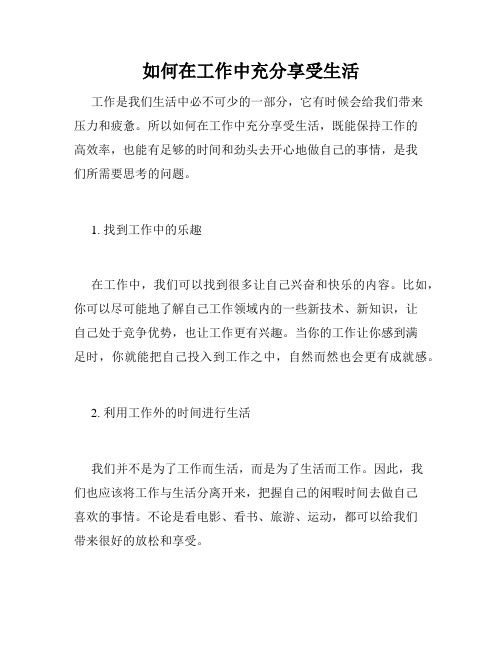 如何在工作中充分享受生活

工作是我们生活中必不可少的一部分，它有时候会给我们带来压力和疲惫。所以如何在工作中充分享受生活，既能保持工作的高效率，也能有足够的时间和劲头去开心地做自己的事情，是我们所需要思考的问题。

1. 找到工作中的乐趣

在工作中，我们可以找到很多让自己兴奋和快乐的内容。比如，你可以尽可能地了解自己工作领域内的一些新技术、新知识，让自己处于竞争优势，也让工作更有兴趣。当你的工作让你感到满足时，你就能把自己投入到工作之中，自然而然也会更有成就感。

2. 利用工作外的时间进行生活

我们并不是为了工作而生活，而是为了生活而工作。因此，我们也应该将工作与生活分离开来，把握自己的闲暇时间去做自己喜欢的事情。不论是看电影、看书、旅游、运动，都可以给我们带来很好的放松和享受。